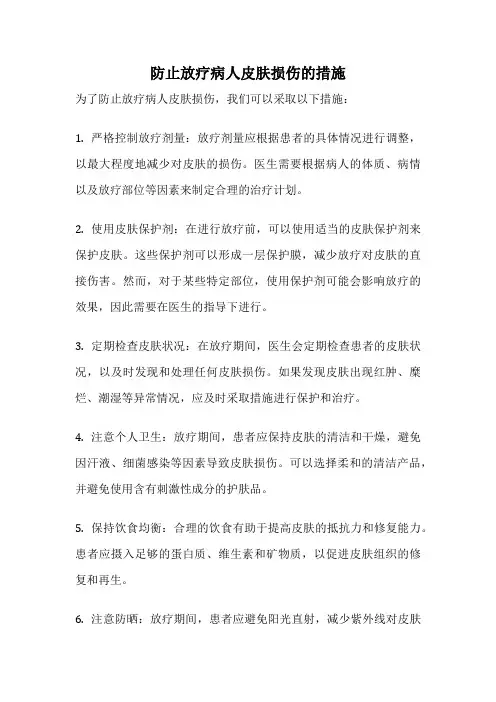 防止放疗病人皮肤损伤的措施

为了防止放疗病人皮肤损伤，我们可以采取以下措施：

1. 严格控制放疗剂量：放疗剂量应根据患者的具体情况进行调整，以最大程度地减少对皮肤的损伤。医生需要根据病人的体质、病情以及放疗部位等因素来制定合理的治疗计划。

2. 使用皮肤保护剂：在进行放疗前，可以使用适当的皮肤保护剂来保护皮肤。这些保护剂可以形成一层保护膜，减少放疗对皮肤的直接伤害。然而，对于某些特定部位，使用保护剂可能会影响放疗的效果，因此需要在医生的指导下进行。

3. 定期检查皮肤状况：在放疗期间，医生会定期检查患者的皮肤状况，以及时发现和处理任何皮肤损伤。如果发现皮肤出现红肿、糜烂、潮湿等异常情况，应及时采取措施进行保护和治疗。

4. 注意个人卫生：放疗期间，患者应保持皮肤的清洁和干燥，避免因汗液、细菌感染等因素导致皮肤损伤。可以选择柔和的清洁产品，并避免使用含有刺激性成分的护肤品。

5. 保持饮食均衡：合理的饮食有助于提高皮肤的抵抗力和修复能力。患者应摄入足够的蛋白质、维生素和矿物质，以促进皮肤组织的修复和再生。

6. 注意防晒：放疗期间，患者应避免阳光直射，减少紫外线对皮肤